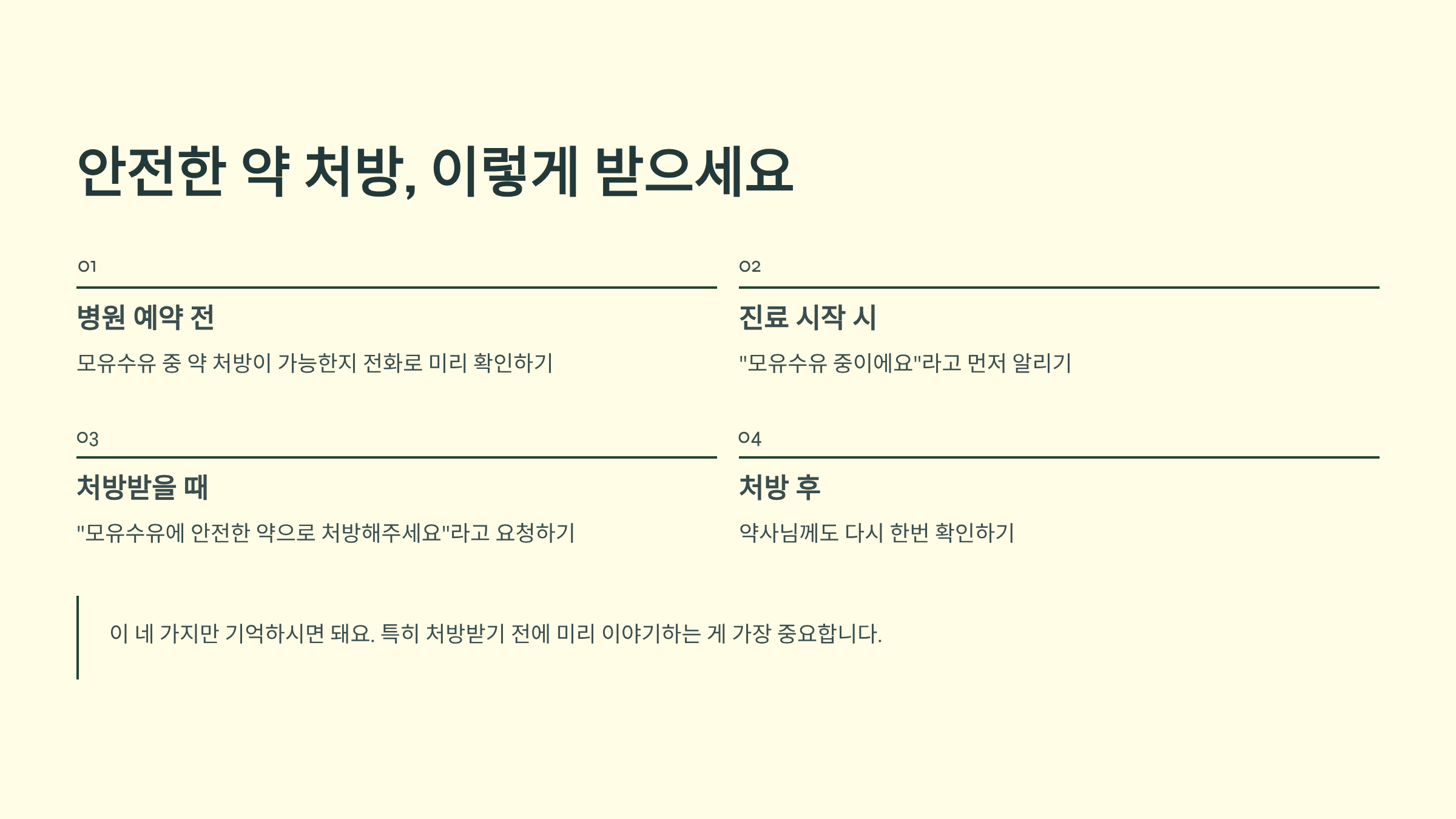 안전한 약 처방, 이렇게 받으세요

01

병원 예약 전

모유수유 중 약 처방이 가능한지 전화로 미리 확인하기

02

진료 시작 시

"모유수유 중이에요"라고 먼저 알리기

03

처방받을 때

"모유수유에 안전한 약으로 처방해주세요"라고 요청하기

04

처방 후

약사님께도 다시 한번 확인하기

이 네 가지만 기억하시면 돼요. 특히 처방받기 전에 미리 이야기하는 게 가장 중요합니다.